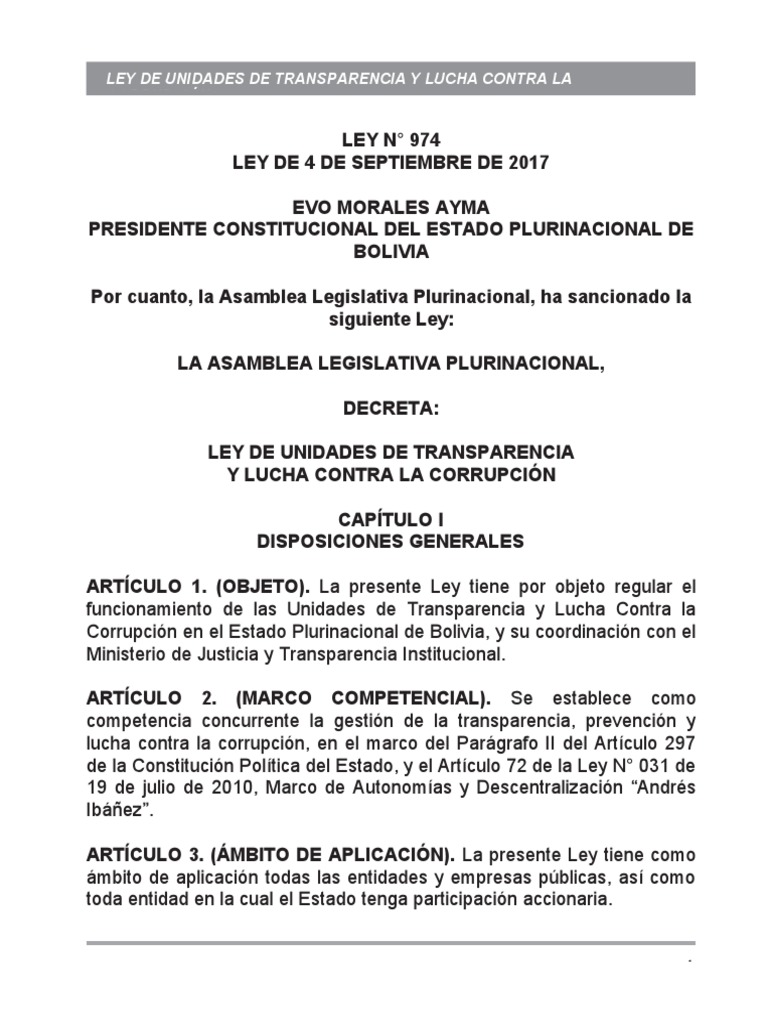 LEY DE UNIDADES DE TRANSPARENCIA Y LUCHA CONTRA LA

LEY N° 974
LEY DE 4 DE SEPTIEMBRE DE 2017

EVO MORALES AYMA
PRESIDENTE CONSTITUCIONAL DEL ESTADO PLURINACIONAL DE BOLIVIA

Por cuanto, la Asamblea Legislativa Plurinacional, ha sancionado la siguiente Ley:

LA ASAMBLEA LEGISLATIVA PLURINACIONAL,

DECRETA:

LEY DE UNIDADES DE TRANSPARENCIA
Y LUCHA CONTRA LA CORRUPCIÓN

CAPÍTULO I
DISPOSICIONES GENERALES

ARTÍCULO 1. (OBJETO). La presente Ley tiene por objeto regular el funcionamiento de las Unidades de Transparencia y Lucha Contra la Corrupción en el Estado Plurinacional de Bolivia, y su coordinación con el Ministerio de Justicia y Transparencia Institucional.

ARTÍCULO 2. (MARCO COMPETENCIAL). Se establece como competencia concurrente la gestión de la transparencia, prevención y lucha contra la corrupción, en el marco del Parágrafo II del Artículo 297 de la Constitución Política del Estado, y el Artículo 72 de la Ley N° 031 de 19 de julio de 2010, Marco de Autonomías y Descentralización “Andrés Ibáñez”.

ARTÍCULO 3. (ÁMBITO DE APLICACIÓN). La presente Ley tiene como ámbito de aplicación todas las entidades y empresas públicas, así como toda entidad en la cual el Estado tenga participación accionaria.